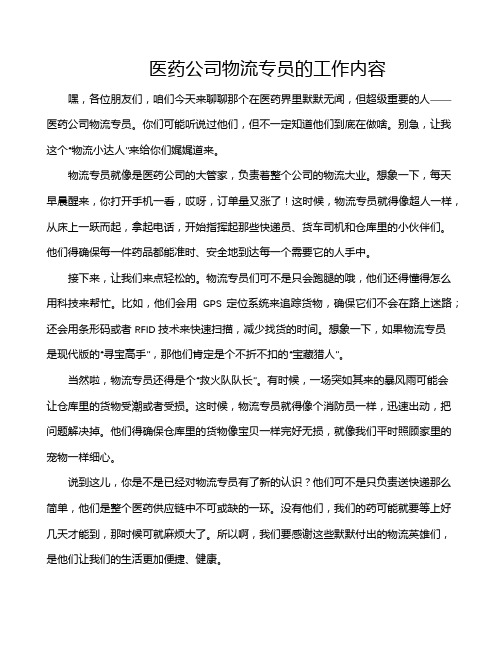 医药公司物流专员的工作内容

嘿，各位朋友们，咱们今天来聊聊那个在医药界里默默无闻，但超级重要的人——医药公司物流专员。你们可能听说过他们，但不一定知道他们到底在做啥。别急，让我这个“物流小达人”来给你们娓娓道来。

物流专员就像是医药公司的大管家，负责着整个公司的物流大业。想象一下，每天早晨醒来，你打开手机一看，哎呀，订单量又涨了！这时候，物流专员就得像超人一样，从床上一跃而起，拿起电话，开始指挥起那些快递员、货车司机和仓库里的小伙伴们。他们得确保每一件药品都能准时、安全地到达每一个需要它的人手中。

接下来，让我们来点轻松的。物流专员们可不是只会跑腿的哦，他们还得懂得怎么用科技来帮忙。比如，他们会用 GPS 定位系统来追踪货物，确保它们不会在路上迷路；还会用条形码或者 RFID 技术来快速扫描，减少找货的时间。想象一下，如果物流专员是现代版的“寻宝高手”，那他们肯定是个不折不扣的“宝藏猎人”。

当然啦，物流专员还得是个“救火队队长”。有时候，一场突如其来的暴风雨可能会让仓库里的货物受潮或者受损。这时候，物流专员就得像个消防员一样，迅速出动，把问题解决掉。他们得确保仓库里的货物像宝贝一样完好无损，就像我们平时照顾家里的宠物一样细心。

说到这儿，你是不是已经对物流专员有了新的认识？他们可不是只负责送快递那么简单，他们是整个医药供应链中不可或缺的一环。没有他们，我们的药可能就要等上好几天才能到，那时候可就麻烦大了。所以啊，我们要感谢这些默默付出的物流英雄们，是他们让我们的生活更加便捷、健康。